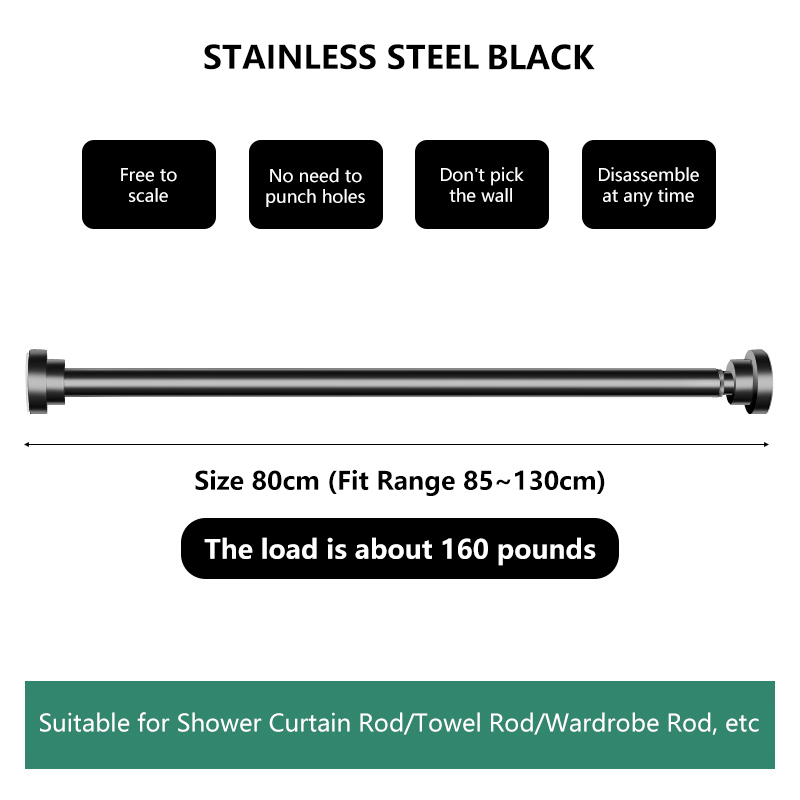 STAINLESS STEEL BLACK

Free to
scale

No need to
punch holes

Don't pick
the wall

Disassemble
at any time

Size 80cm (Fit Range 85~130cm)

The load is about 160 pounds

Suitable for Shower Curtain Rod/Towel Rod/Wardrobe Rod, etc